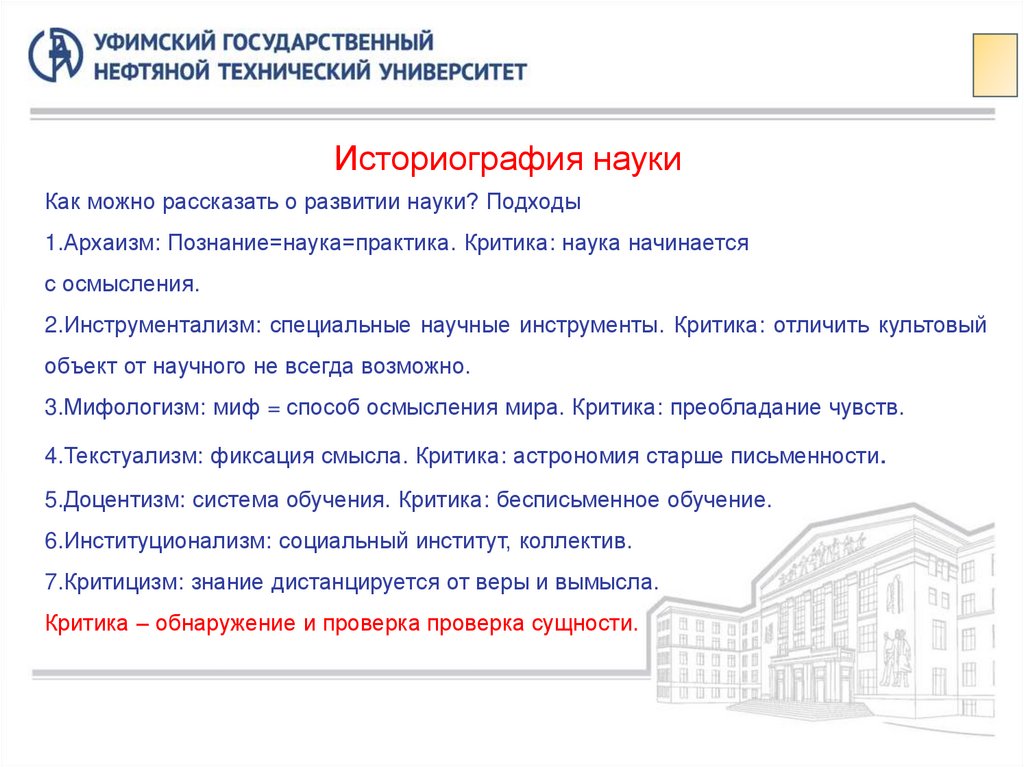 УФИМСКИЙ ГОСУДАРСТВЕННЫЙ
НЕФТЯНОЙ ТЕХНИЧЕСКИЙ УНИВЕРСИТЕТ

Историография науки

Как можно рассказать о развитии науки? Подходы

1.Архаизм: Познание=наука=практика. Критика: наука начинается с осмысления.

2.Инструментализм: специальные научные инструменты. Критика: отличить культовый объект от научного не всегда возможно.

3.Мифологизм: миф = способ осмысления мира. Критика: преобладание чувств.

4.Текстуализм: фиксация смысла. Критика: астрономия старше письменности.

5.Доцентизм: система обучения. Критика: бесписьменное обучение.

6.Институционализм: социальный институт, коллектив.

7.Критицизм: знание дистанцируется от веры и вымысла.

Критика – обнаружение и проверка проверка сущности.